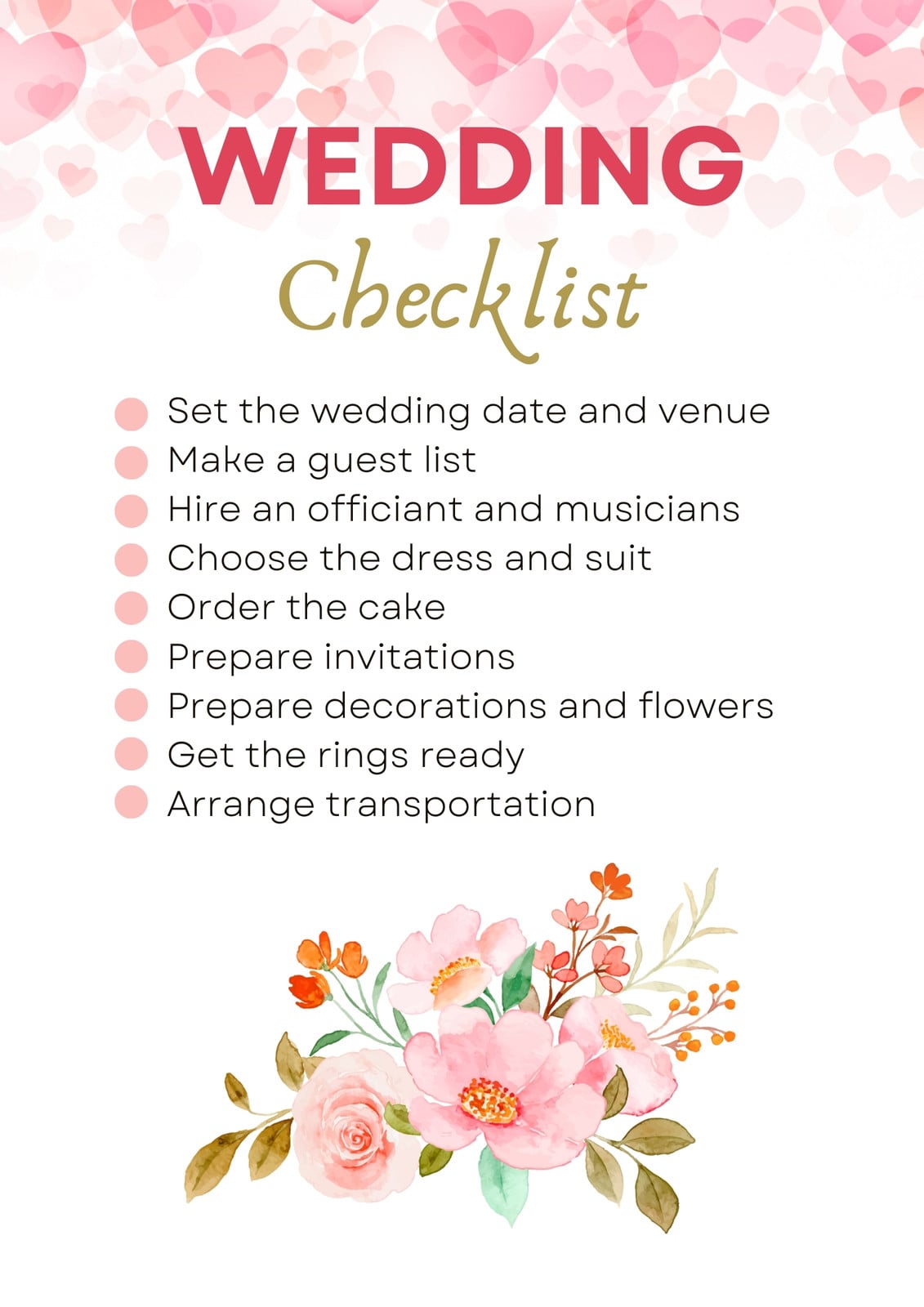 WEDDING
Checklist

• Set the wedding date and venue
• Make a guest list
• Hire an officiant and musicians
• Choose the dress and suit
• Order the cake
• Prepare invitations
• Prepare decorations and flowers
• Get the rings ready
• Arrange transportation